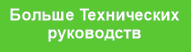 Больше Технических руководств